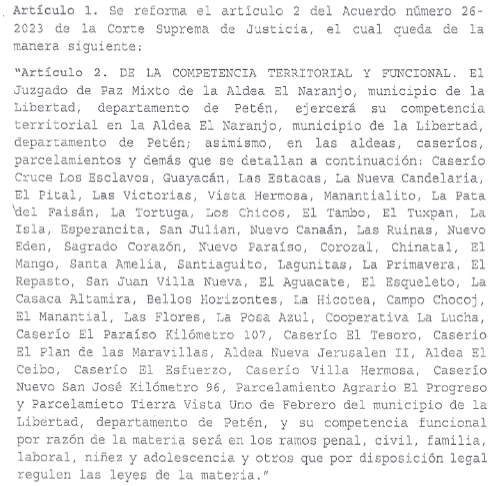 Artículo 1. Se reforma el artículo 2 del Acuerdo número 26-2023 de la Corte Suprema de Justicia, el cual queda de la manera siguiente:

"Artículo 2. DE LA COMPETENCIA TERRITORIAL Y FUNCIONAL. El Juzgado de Paz Mixto de la Aldea El Naranjo, municipio de la Libertad, departamento de Petén, ejercerá su competencia territorial en la Aldea El Naranjo, municipio de la Libertad, departamento de Petén; asimismo, en las aldeas, caseríos, parcelamientos y demás que se detallan a continuación: Caserío Cruce Los Esclavos, Guayacán, Las Estacas, La Nueva Candelaria, El Pital, Las Victorias, Vista Hermosa, Manantialito, La Pata del Faisán, La Tortuga, Los Chicos, El Tambo, El Tuxpan, La Isla, Esperancita, San Julian, Nuevo Canaán, Las Ruinas, Nuevo Eden, Sagrado Corazón, Nuevo Paraíso, Corozal, Chinatal, El Mango, Santa Amelia, Santiaguito, Lagunitas, La Primavera, El Repasto, San Juan Villa Nueva, El Aguacate, El Esqueleto, La Casaca Altamira, Bellos Horizontes, La Hicotea, Campo Chocoj, El Manantial, Las Flores, La Posa Azul, Cooperativa La Lucha, Caserío El Paraíso Kilómetro 107, Caserío El Tesoro, Caserio El Plan de las Maravillas, Aldea Nueva Jerusalen II, Aldea El Ceibo, Caserío El Esfuerzo, Caserío Villa Hermosa, Caserío Nuevo San José Kilómetro 96, Parcelamiento Agrario El Progreso y Parcelamieto Tierra Vista Uno de Febrero del municipio de la Libertad, departamento de Petén, y su competencia funcional por razón de la materia será en los ramos penal, civil, familia, laboral, niñez y adolescencia y otros que por disposición legal regulen las leyes de la materia."